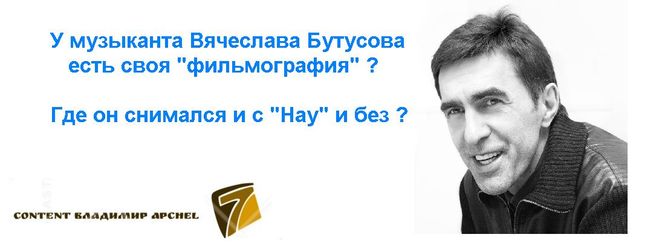 У музыканта Вячеслава Бутусова есть своя "фильмография" ?

Где он снимался и с "Нау" и без ?

CONTENT ВЛАДИМИР АРСНЕL